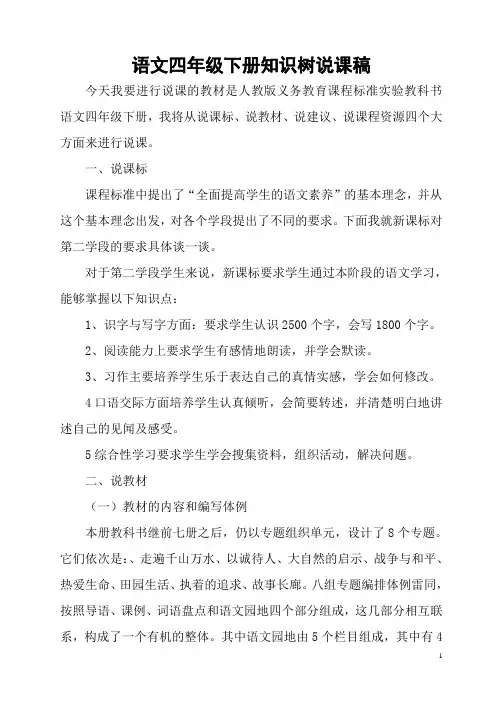 语文四年级下册知识树说课稿

今天我要进行说课的教材是人教版义务教育课程标准实验教科书语文四年级下册，我将从说课标、说教材、说建议、说课程资源四个大方面来进行说课。

一、说课标

课程标准中提出了“全面提高学生的语文素养”的基本理念，并从这个基本理念出发，对各个学段提出了不同的要求。下面我就新课标对第二学段的要求具体谈一谈。

对于第二学段学生来说，新课标要求学生通过本阶段的语文学习，能够掌握以下知识点：

1、识字与写字方面：要求学生认识 2500 个字，会写 1800 个字。

2、阅读能力上要求学生有感情地朗读，并学会默读。

3、习作主要培养学生乐于表达自己的真情实感，学会如何修改。

4 口语交际方面培养学生认真倾听，会简要转述，并清楚明白地讲述自己的见闻及感受。

5 综合性学习要求学生学会搜集资料，组织活动，解决问题。

二、说教材

（一）教材的内容和编写体例

本册教科书继前七册之后，仍以专题组织单元，设计了 8 个专题。它们依次是：、走遍千山万水、以诚待人、大自然的启示、战争与和平、热爱生命、田园生活、执着的追求、故事长廊。八组专题编排体例雷同，按照导语、课例、词语盘点和语文园地四个部分组成，这几部分相互联系，构成了一个有机的整体。其中语文园地由 5 个栏目组成，其中有 4

1